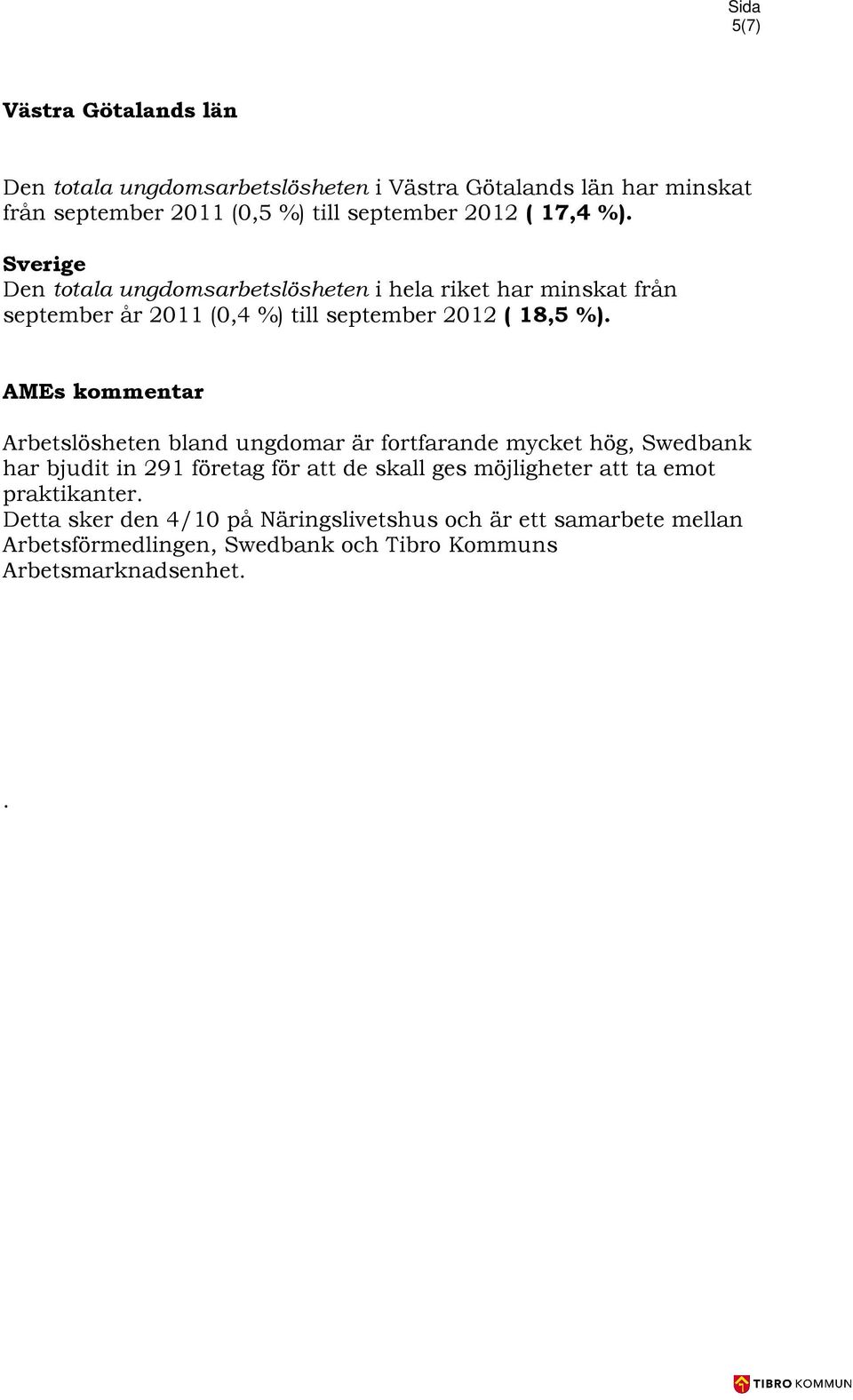 Sida
5(7)

Västra Götalands län

Den totala ungdomsarbetslösheten i Västra Götalands län har minskat från september 2011 (0,5 %) till september 2012 ( 17,4 %).

Sverige
Den totala ungdomsarbetslösheten i hela riket har minskat från september år 2011 (0,4 %) till september 2012 ( 18,5 %).

AMEs kommentar

Arbetslösheten bland ungdomar är fortfarande mycket hög, Swedbank har bjudit in 291 företag för att de skall ges möjligheter att ta emot praktikanter.
Detta sker den 4/10 på Näringslivetshus och är ett samarbete mellan Arbetsförmedlingen, Swedbank och Tibro Kommuns Arbetsmarknadsenhet.

.

TIBRO KOMMUN